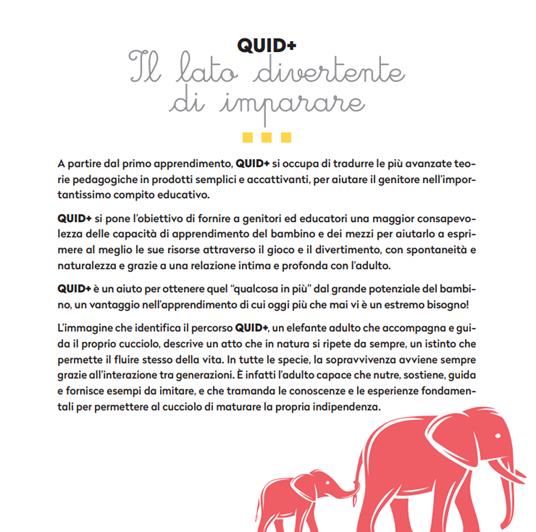 QUID+
Il lato divertente di imparare

A partire dal primo apprendimento, QUID+ si occupa di tradurre le più avanzate teorie pedagogiche in prodotti semplici e accattivanti, per aiutare il genitore nell'importantissimo compito educativo.

QUID+ si pone l'obiettivo di fornire a genitori ed educatori una maggior consapevolezza delle capacità di apprendimento del bambino e dei mezzi per aiutarlo a esprimere al meglio le sue risorse attraverso il gioco e il divertimento, con spontaneità e naturalezza e grazie a una relazione intima e profonda con l'adulto.

QUID+ è un aiuto per ottenere quel "qualcosa in più" dal grande potenziale del bambino, un vantaggio nell'apprendimento di cui oggi più che mai vi è un estremo bisogno!

L'immagine che identifica il percorso QUID+, un elefante adulto che accompagna e guida il proprio cucciolo, descrive un atto che in natura si ripete da sempre, un istinto che permette il fluire stesso della vita. In tutte le specie, la sopravvivenza avviene sempre grazie all'interazione tra generazioni. È infatti l'adulto capace che nutre, sostiene, guida e fornisce esempi da imitare, e che tramanda le conoscenze e le esperienze fondamentali per permettere al cucciolo di maturare la propria indipendenza.